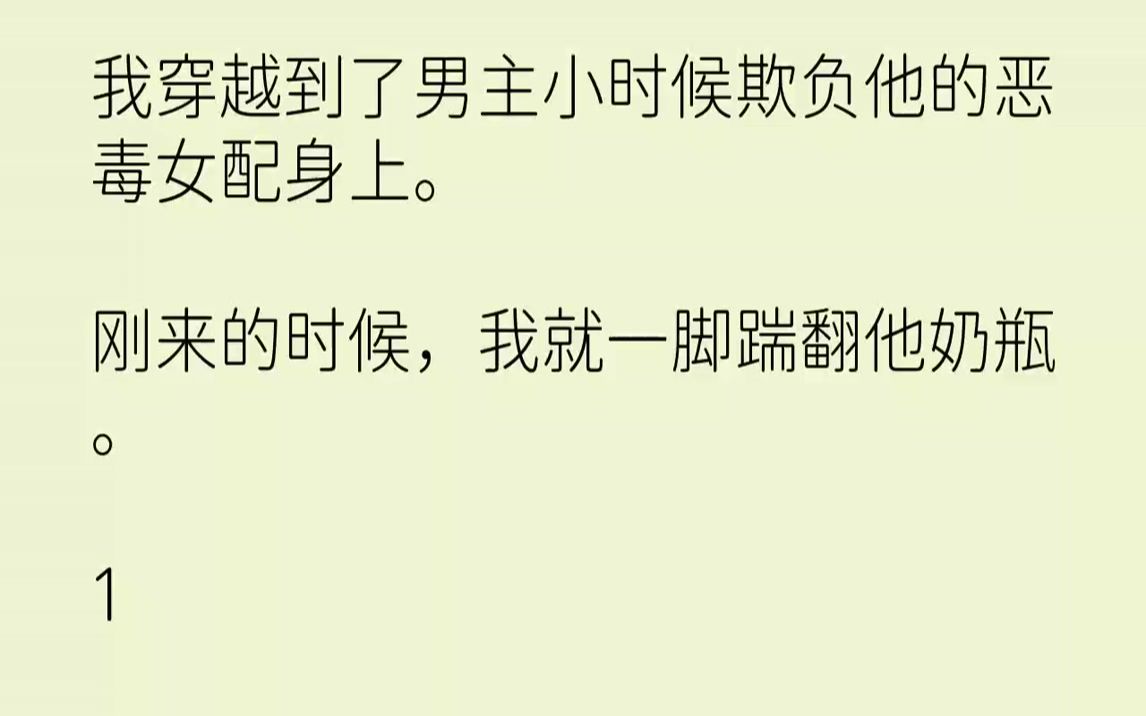 我穿越到了男主小时候欺负他的恶毒女配身上。

刚来的时候，我就一脚踹翻他奶瓶。

1